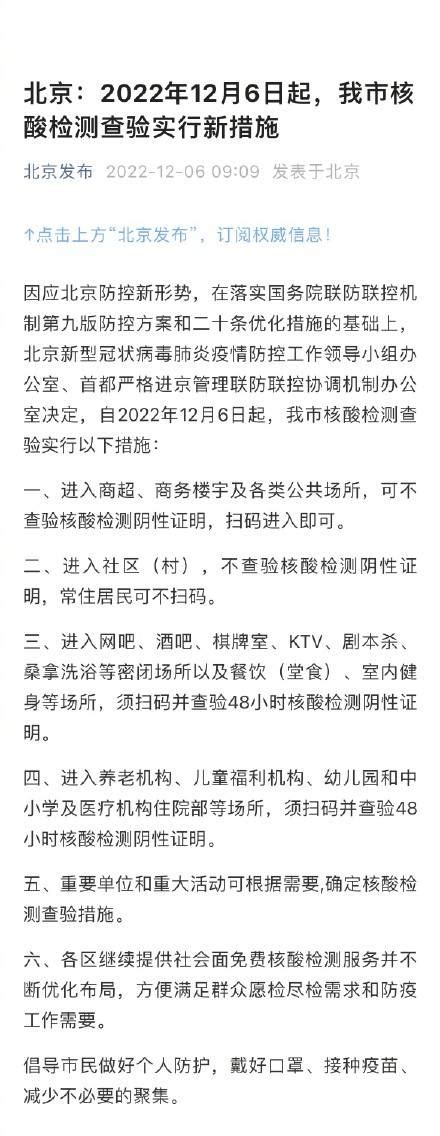 北京：2022年12月6日起，我市核酸检测查验实行新措施

北京发布 2022-12-06 09:09 发表于北京

↑点击上方“北京发布”，订阅权威信息！

因应北京防控新形势，在落实国务院联防联控机制第九版防控方案和二十条优化措施的基础上，北京新型冠状病毒肺炎疫情防控工作领导小组办公室、首都严格进京管理联防联控协调机制办公室决定，自2022年12月6日起，我市核酸检测查验实行以下措施：

一、进入商超、商务楼宇及各类公共场所，可不查验核酸检测阴性证明，扫码进入即可。

二、进入社区（村），不查验核酸检测阴性证明，常住居民可不扫码。

三、进入网吧、酒吧、棋牌室、KTV、剧本杀、桑拿洗浴等密闭场所以及餐饮（堂食）、室内健身等场所，须扫码并查验48小时核酸检测阴性证明。

四、进入养老机构、儿童福利机构、幼儿园和中小学及医疗机构住院部等场所，须扫码并查验48小时核酸检测阴性证明。

五、重要单位和重大活动可根据需要,确定核酸检测查验措施。

六、各区继续提供社会面免费核酸检测服务并不断优化布局，方便满足群众愿检尽检需求和防疫工作需要。

倡导市民做好个人防护，戴好口罩、接种疫苗、减少不必要的聚集。